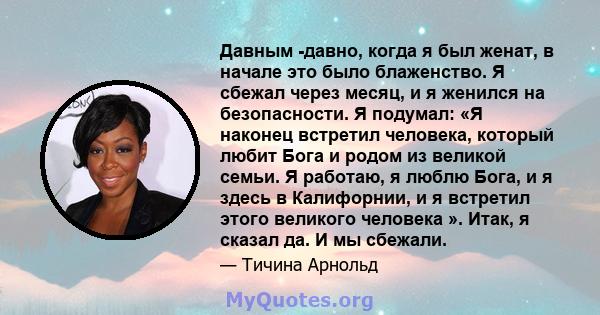 Давным -давно, когда я был женат, в начале это было блаженство. Я сбежал через месяц, и я женился на безопасности. Я подумал: «Я наконец встретил человека, который любит Бога и родом из великой семьи. Я работаю, я люблю Бога, и я здесь в Калифорнии, и я встретил этого великого человека ». Итак, я сказал да. И мы сбежали.

— Тичина Арнольд

MyQuotes.org